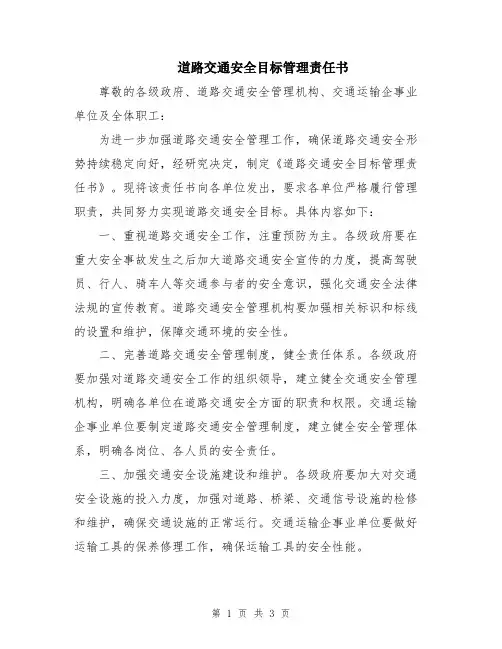 道路交通安全目标管理责任书

尊敬的各级政府、道路交通安全管理机构、交通运输企事业单位及全体职工：

为进一步加强道路交通安全管理工作，确保道路交通安全形势持续稳定向好，经研究决定，制定《道路交通安全目标管理责任书》。现将该责任书向各单位发出，要求各单位严格履行管理职责，共同努力实现道路交通安全目标。具体内容如下：

一、重视道路交通安全工作，注重预防为主。各级政府要在重大安全事故发生之后加大道路交通安全宣传的力度，提高驾驶员、行人、骑车人等交通参与者的安全意识，强化交通安全法律法规的宣传教育。道路交通安全管理机构要加强相关标识和标线的设置和维护，保障交通环境的安全性。

二、完善道路交通安全管理制度，健全责任体系。各级政府要加强对道路交通安全工作的组织领导，建立健全交通安全管理机构，明确各单位在道路交通安全方面的职责和权限。交通运输企事业单位要制定道路交通安全管理制度，建立健全安全管理体系，明确各岗位、各人员的安全责任。

三、加强交通安全设施建设和维护。各级政府要加大对交通安全设施的投入力度，加强对道路、桥梁、交通信号设施的检修和维护，确保交通设施的正常运行。交通运输企事业单位要做好运输工具的保养修理工作，确保运输工具的安全性能。

第 1 页 共 3 页